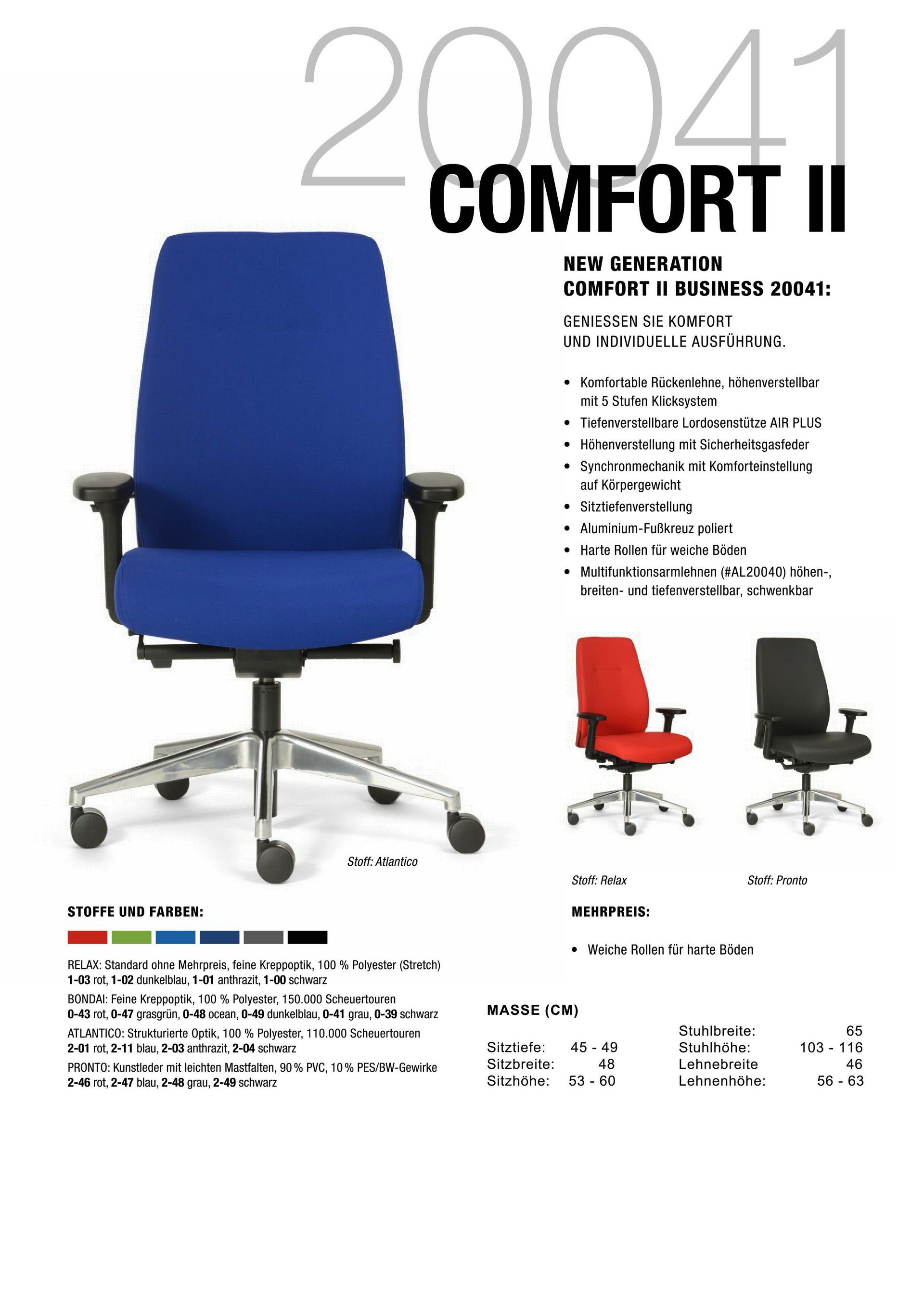 20041
COMFORT II

NEW GENERATION
COMFORT II BUSINESS 20041:

GENIESSEN SIE KOMFORT
UND INDIVIDUELLE AUSFÜHRUNG.

• Komfortable Rückenlehne, höhenverstellbar mit 5 Stufen Klicksystem
• Tiefenverstellbare Lordosenstütze AIR PLUS
• Höhenverstellung mit Sicherheitsgasfeder
• Synchronmechanik mit Komforteinstellung auf Körpergewicht
• Sitztiefenverstellung
• Aluminium-Fußkreuz poliert
• Harte Rollen für weiche Böden
• Multifunktionsarmlehnen (#AL20040) höhen-, breiten- und tiefenverstellbar, schwenkbar

Stoff: Atlantico

Stoff: Relax

Stoff: Pronto

STOFFE UND FARBEN:

RELAX: Standard ohne Mehrpreis, feine Kreppoptik, 100 % Polyester (Stretch)
1-03 rot, 1-02 dunkelblau, 1-01 anthrazit, 1-00 schwarz

BONDAI: Feine Kreppoptik, 100 % Polyester, 150.000 Scheuertouren
0-43 rot, 0-47 grasgrün, 0-48 ocean, 0-49 dunkelblau, 0-41 grau, 0-39 schwarz

ATLANTICO: Strukturierte Optik, 100 % Polyester, 110.000 Scheuertouren
2-01 rot, 2-11 blau, 2-03 anthrazit, 2-04 schwarz

PRONTO: Kunstleder mit leichten Mastfalten, 90 % PVC, 10 % PES/BW-Gewirke
2-46 rot, 2-47 blau, 2-48 grau, 2-49 schwarz

MEHRPREIS:

• Weiche Rollen für harte Böden

MASSE (CM)

Sitztiefe: 45 - 49
Sitzbreite: 48
Sitzhöhe: 53 - 60

Stuhlbreite: 65
Stuhlhöhe: 103 - 116
Lehnebreite 46
Lehnenhöhe: 56 - 63